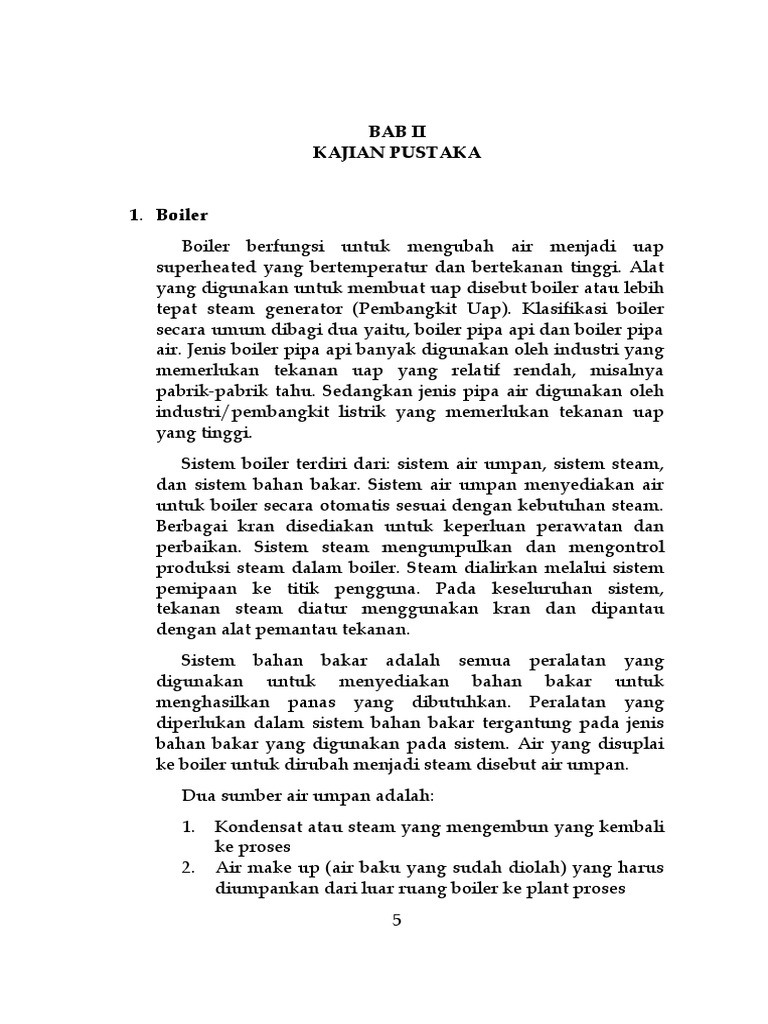 BAB II
KAJIAN PUSTAKA

1. Boiler

Boiler berfungsi untuk mengubah air menjadi uap superheated yang bertemperatur dan bertekanan tinggi. Alat yang digunakan untuk membuat uap disebut boiler atau lebih tepat steam generator (Pembangkit Uap). Klasifikasi boiler secara umum dibagi dua yaitu, boiler pipa api dan boiler pipa air. Jenis boiler pipa api banyak digunakan oleh industri yang memerlukan tekanan uap yang relatif rendah, misalnya pabrik-pabrik tahu. Sedangkan jenis pipa air digunakan oleh industri/pembangkit listrik yang memerlukan tekanan uap yang tinggi.

Sistem boiler terdiri dari: sistem air umpan, sistem steam, dan sistem bahan bakar. Sistem air umpan menyediakan air untuk boiler secara otomatis sesuai dengan kebutuhan steam. Berbagai kran disediakan untuk keperluan perawatan dan perbaikan. Sistem steam mengumpulkan dan mengontrol produksi steam dalam boiler. Steam dialirkan melalui sistem pemipaan ke titik pengguna. Pada keseluruhan sistem, tekanan steam diatur menggunakan kran dan dipantau dengan alat pemantau tekanan.

Sistem bahan bakar adalah semua peralatan yang digunakan untuk menyediakan bahan bakar untuk menghasilkan panas yang dibutuhkan. Peralatan yang diperlukan dalam sistem bahan bakar tergantung pada jenis bahan bakar yang digunakan pada sistem. Air yang disuplai ke boiler untuk dirubah menjadi steam disebut air umpan.

Dua sumber air umpan adalah:

1. Kondensat atau steam yang mengembun yang kembali ke proses
2. Air make up (air baku yang sudah diolah) yang harus diumpankan dari luar ruang boiler ke plant proses

5